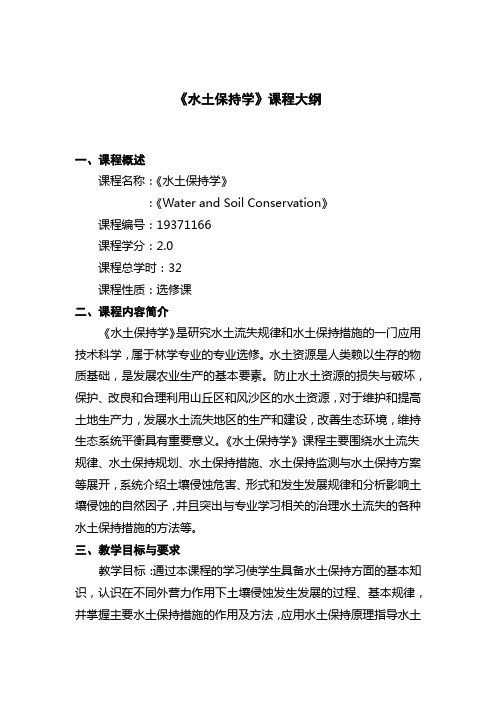 《水土保持学》课程大纲

一、课程概述

课程名称：《水土保持学》

：《Water and Soil Conservation》

课程编号：19371166

课程学分：2.0

课程总学时：32

课程性质：选修课

二、课程内容简介

《水土保持学》是研究水土流失规律和水土保持措施的一门应用技术科学，属于林学专业的专业选修。水土资源是人类赖以生存的物质基础，是发展农业生产的基本要素。防止水土资源的损失与破坏，保护、改良和合理利用山丘区和风沙区的水土资源，对于维护和提高土地生产力，发展水土流失地区的生产和建设，改善生态环境，维持生态系统平衡具有重要意义。《水土保持学》课程主要围绕水土流失规律、水土保持规划、水土保持措施、水土保持监测与水土保持方案等展开，系统介绍土壤侵蚀危害、形式和发生发展规律和分析影响土壤侵蚀的自然因子，并且突出与专业学习相关的治理水土流失的各种水土保持措施的方法等。

三、教学目标与要求

教学目标：通过本课程的学习使学生具备水土保持方面的基本知识，认识在不同外营力作用下土壤侵蚀发生发展的过程、基本规律，并掌握主要水土保持措施的作用及方法，应用水土保持原理指导水土